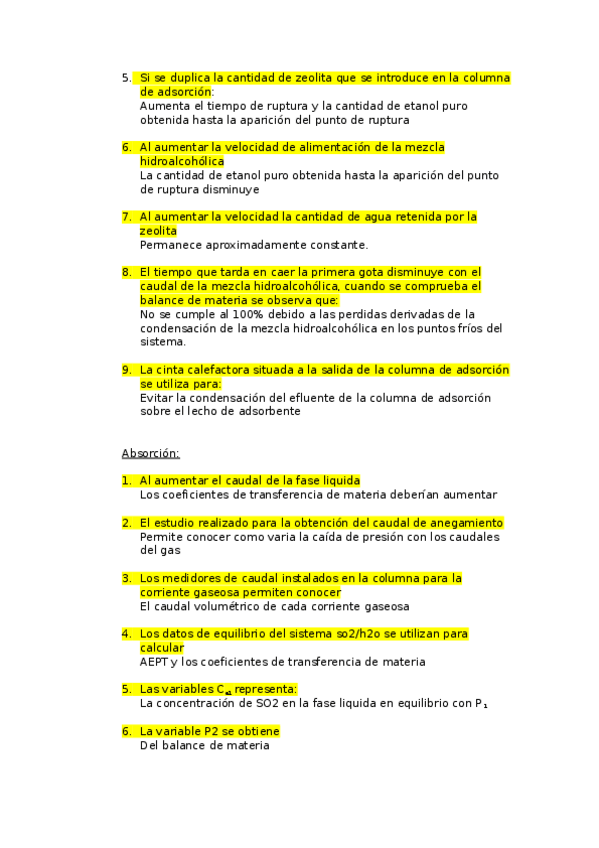 5. Si se duplica la cantidad de zeolita que se introduce en la columna de adsorción:
Aumenta el tiempo de ruptura y la cantidad de etanol puro obtenida hasta la aparición del punto de ruptura

6. Al aumentar la velocidad de alimentación de la mezcla hidroalcohólica
La cantidad de etanol puro obtenida hasta la aparición del punto de ruptura disminuye

7. Al aumentar la velocidad la cantidad de agua retenida por la zeolita
Permanece aproximadamente constante.

8. El tiempo que tarda en caer la primera gota disminuye con el caudal de la mezcla hidroalcohólica, cuando se comprueba el balance de materia se observa que:
No se cumple al 100% debido a las perdidas derivadas de la condensación de la mezcla hidroalcohólica en los puntos fríos del sistema.

9. La cinta calefactora situada a la salida de la columna de adsorción se utiliza para:
Evitar la condensación del efluente de la columna de adsorción sobre el lecho de adsorbente

Absorción:

1. Al aumentar el caudal de la fase liquida
Los coeficientes de transferencia de materia deberían aumentar

2. El estudio realizado para la obtención del caudal de anegamiento
Permite conocer como varia la caída de presión con los caudales del gas

3. Los medidores de caudal instalados en la columna para la corriente gaseosa permiten conocer
El caudal volumétrico de cada corriente gaseosa

4. Los datos de equilibrio del sistema so2/h2o se utilizan para calcular
AEPT y los coeficientes de transferencia de materia

5. Las variables $C_{a1}$ representa:
La concentración de SO2 en la fase liquida en equilibrio con $P_1$

6. La variable P2 se obtiene
Del balance de materia